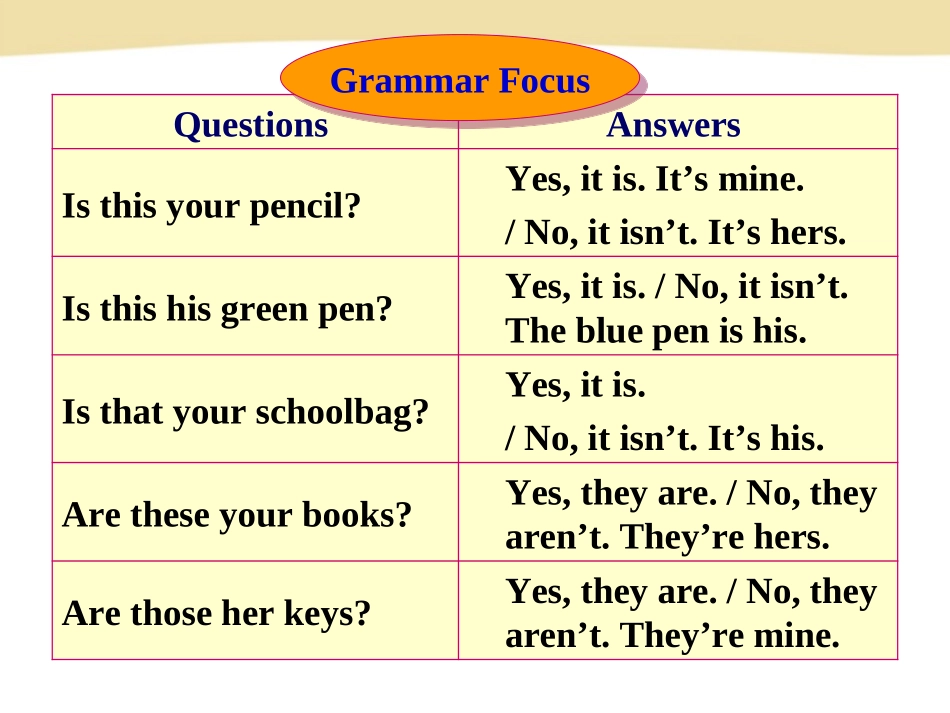 Grammar Focus

| Questions | Answers |
|---|---|
| Is this your pencil? | Yes, it is. It's mine. / No, it isn't. It's hers. |
| Is this his green pen? | Yes, it is. / No, it isn't. The blue pen is his. |
| Is that your schoolbag? | Yes, it is. / No, it isn't. It's his. |
| Are these your books? | Yes, they are. / No, they aren't. They're hers. |
| Are those her keys? | Yes, they are. / No, they aren't. They're mine. |